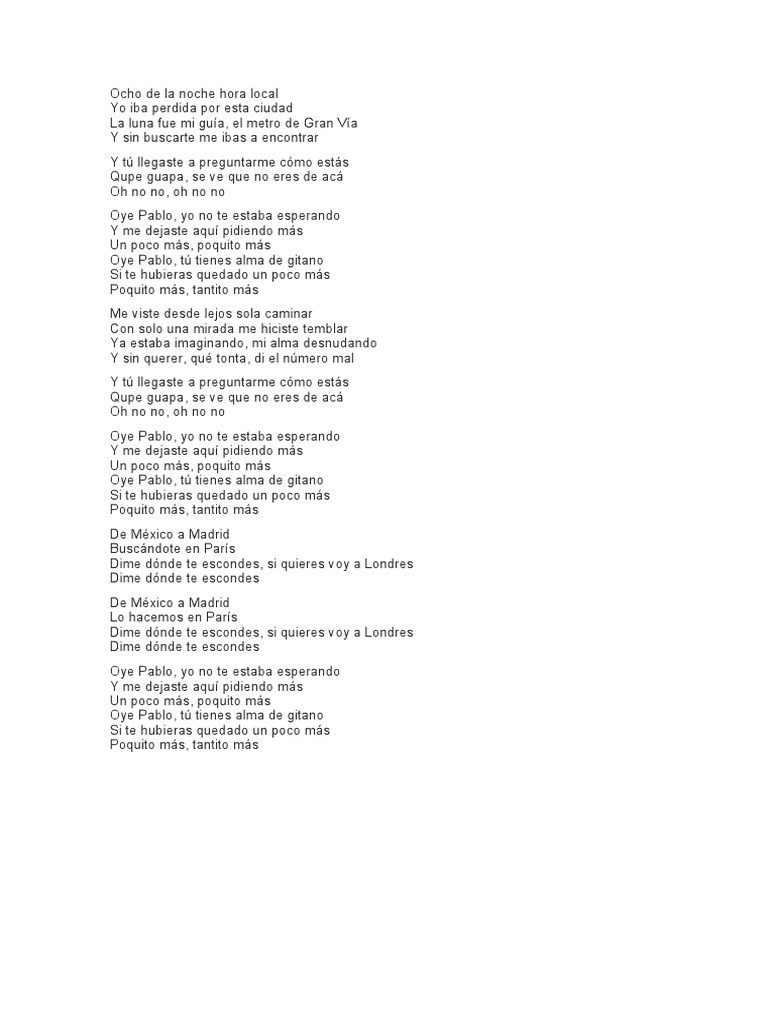 Ocho de la noche hora local
Yo iba perdida por esta ciudad
La luna fue mi guía, el metro de Gran Vía
Y sin buscarte me ibas a encontrar

Y tú llegaste a preguntarme cómo estás
Qupe guapa, se ve que no eres de acá
Oh no no, oh no no

Oye Pablo, yo no te estaba esperando
Y me dejaste aquí pidiendo más
Un poco más, poquito más
Oye Pablo, tú tienes alma de gitano
Si te hubieras quedado un poco más
Poquito más, tantito más

Me viste desde lejos sola caminar
Con solo una mirada me hiciste temblar
Ya estaba imaginando, mi alma desnudando
Y sin querer, qué tonta, di el número mal

Y tú llegaste a preguntarme cómo estás
Qupe guapa, se ve que no eres de acá
Oh no no, oh no no

Oye Pablo, yo no te estaba esperando
Y me dejaste aquí pidiendo más
Un poco más, poquito más
Oye Pablo, tú tienes alma de gitano
Si te hubieras quedado un poco más
Poquito más, tantito más

De México a Madrid
Buscándote en París
Dime dónde te escondes, si quieres voy a Londres
Dime dónde te escondes

De México a Madrid
Lo hacemos en París
Dime dónde te escondes, si quieres voy a Londres
Dime dónde te escondes

Oye Pablo, yo no te estaba esperando
Y me dejaste aquí pidiendo más
Un poco más, poquito más
Oye Pablo, tú tienes alma de gitano
Si te hubieras quedado un poco más
Poquito más, tantito más